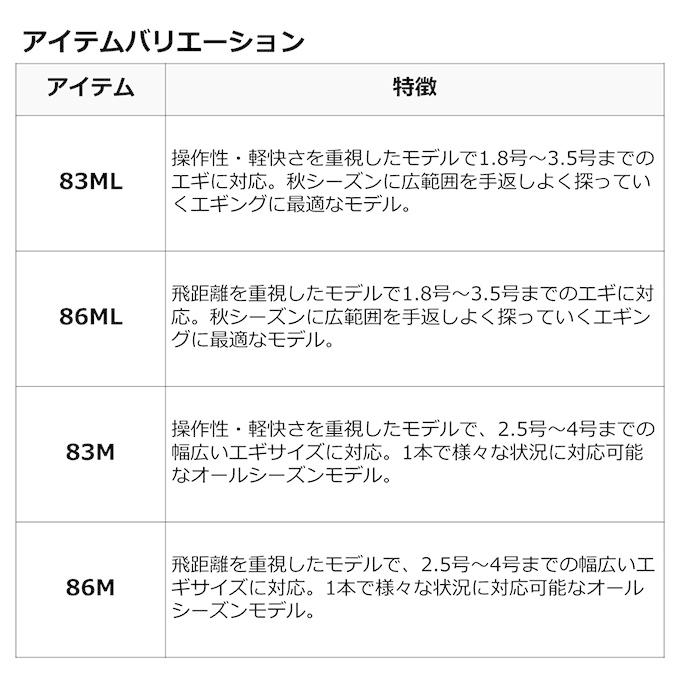 アイテムバリエーション

| アイテム | 特徴 |
|---|---|
| 83ML | 操作性・軽快さを重視したモデルで1.8号～3.5号までのエギに対応。秋シーズンに広範囲を手返しよく探っていくエギングに最適なモデル。 |
| 86ML | 飛距離を重視したモデルで1.8号～3.5号までのエギに対応。秋シーズンに広範囲を手返しよく探っていくエギングに最適なモデル。 |
| 83M | 操作性・軽快さを重視したモデルで、2.5号～4号までの幅広いエギサイズに対応。1本で様々な状況に対応可能なオールシーズンモデル。 |
| 86M | 飛距離を重視したモデルで、2.5号～4号までの幅広いエギサイズに対応。1本で様々な状況に対応可能なオールシーズンモデル。 |